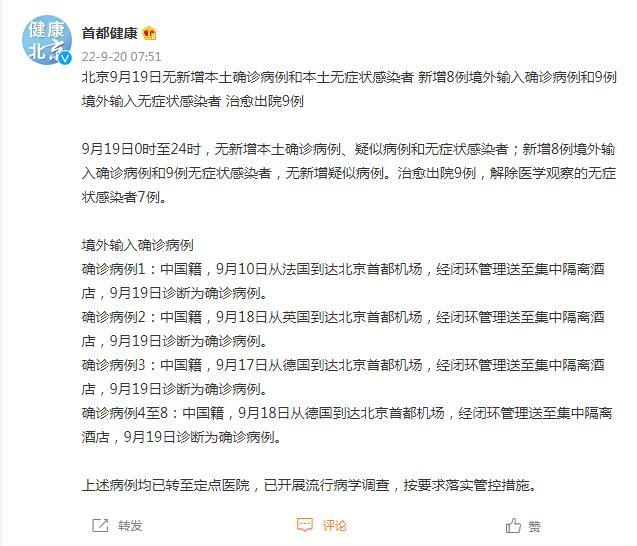 健康北京

首都健康

22-9-20 07:51

北京9月19日无新增本土确诊病例和本土无症状感染者 新增8例境外输入确诊病例和9例境外输入无症状感染者 治愈出院9例

9月19日0时至24时，无新增本土确诊病例、疑似病例和无症状感染者；新增8例境外输入确诊病例和9例无症状感染者，无新增疑似病例。治愈出院9例，解除医学观察的无症状感染者7例。

境外输入确诊病例
确诊病例1：中国籍，9月10日从法国到达北京首都机场，经闭环管理送至集中隔离酒店，9月19日诊断为确诊病例。
确诊病例2：中国籍，9月18日从英国到达北京首都机场，经闭环管理送至集中隔离酒店，9月19日诊断为确诊病例。
确诊病例3：中国籍，9月17日从德国到达北京首都机场，经闭环管理送至集中隔离酒店，9月19日诊断为确诊病例。
确诊病例4至8：中国籍，9月18日从德国到达北京首都机场，经闭环管理送至集中隔离酒店，9月19日诊断为确诊病例。

上述病例均已转至定点医院，已开展流行病学调查，按要求落实管控措施。

转发 评论 赞